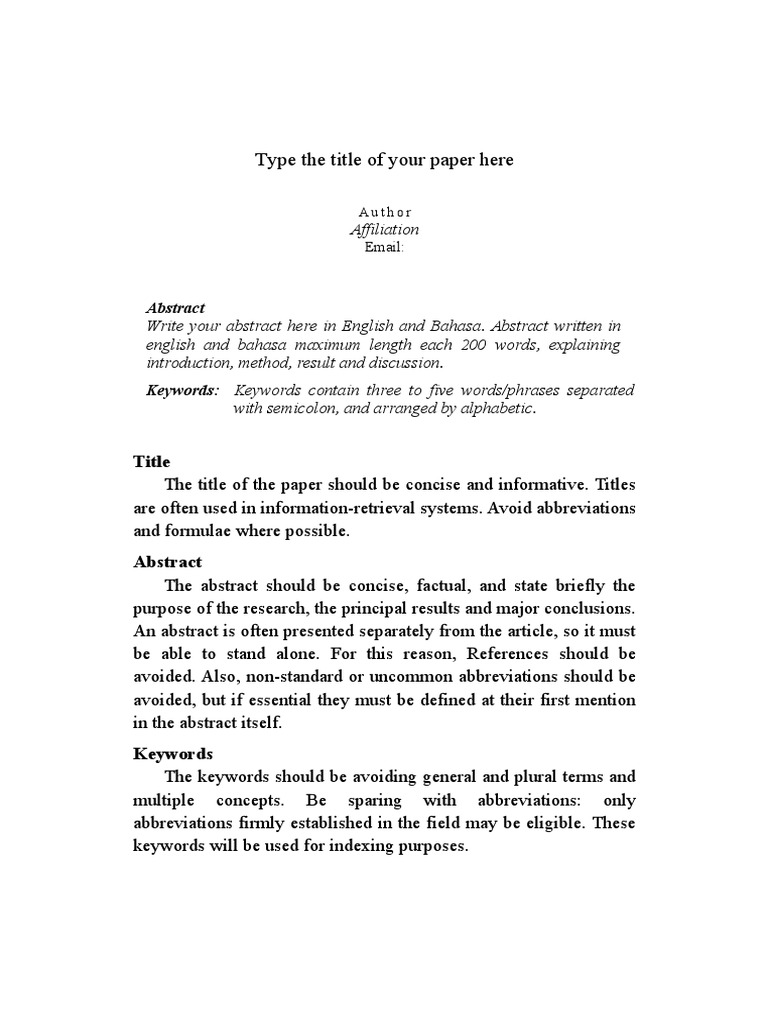 Type the title of your paper here

Author
Affiliation
Email:

Abstract
Write your abstract here in English and Bahasa. Abstract written in english and bahasa maximum length each 200 words, explaining introduction, method, result and discussion.

Keywords: Keywords contain three to five words/phrases separated with semicolon, and arranged by alphabetic.

Title
The title of the paper should be concise and informative. Titles are often used in information-retrieval systems. Avoid abbreviations and formulae where possible.

Abstract
The abstract should be concise, factual, and state briefly the purpose of the research, the principal results and major conclusions. An abstract is often presented separately from the article, so it must be able to stand alone. For this reason, References should be avoided. Also, non-standard or uncommon abbreviations should be avoided, but if essential they must be defined at their first mention in the abstract itself.

Keywords
The keywords should be avoiding general and plural terms and multiple concepts. Be sparing with abbreviations: only abbreviations firmly established in the field may be eligible. These keywords will be used for indexing purposes.